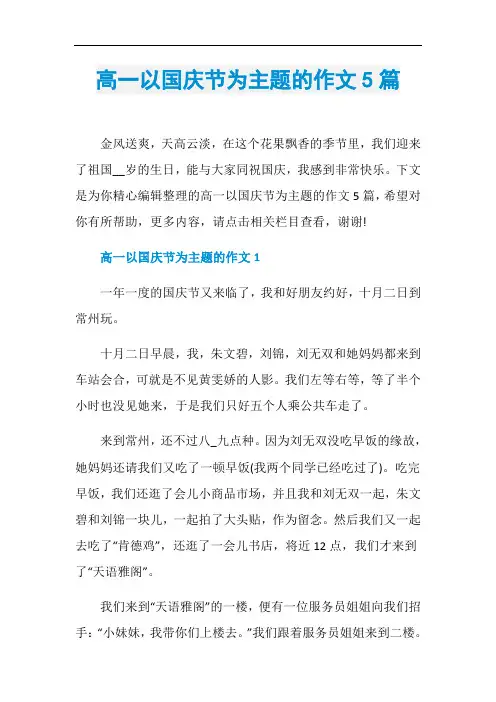 高一以国庆节为主题的作文 5 篇

金风送爽，天高云淡，在这个花果飘香的季节里，我们迎来了祖国__岁的生日，能与大家同祝国庆，我感到非常快乐。下文是为你精心编辑整理的高一以国庆节为主题的作文 5 篇，希望对你有所帮助，更多内容，请点击相关栏目查看，谢谢!

高一以国庆节为主题的作文 1

一年一度的国庆节又来临了，我和好朋友约好，十月二日到常州玩。

十月二日早晨，我，朱文碧，刘锦，刘无双和她妈妈都来到车站会合，可就是不见黄雯娇的人影。我们左等右等，等了半个小时也没见她来，于是我们只好五个人乘公共车走了。

来到常州，还不过八_九点种。因为刘无双没吃早饭的缘故，她妈妈还请我们又吃了一顿早饭(我两个同学已经吃过了)。吃完早饭，我们还逛了会儿小商品市场，并且我和刘无双一起，朱文碧和刘锦一块儿，一起拍了大头贴，作为留念。然后我们又一起去吃了“肯德鸡”，还逛了一会儿书店，将近 12 点，我们才来到了“天语雅阁”。

我们来到“天语雅阁”的一楼，便有一位服务员姐姐向我们招手：“小妹妹，我带你们上楼去。”我们跟着服务员姐姐来到二楼。